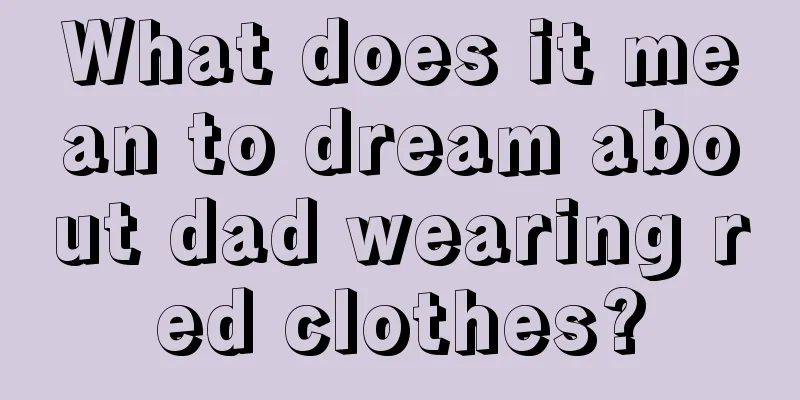 What does it mean to dream about dad wearing red clothes?